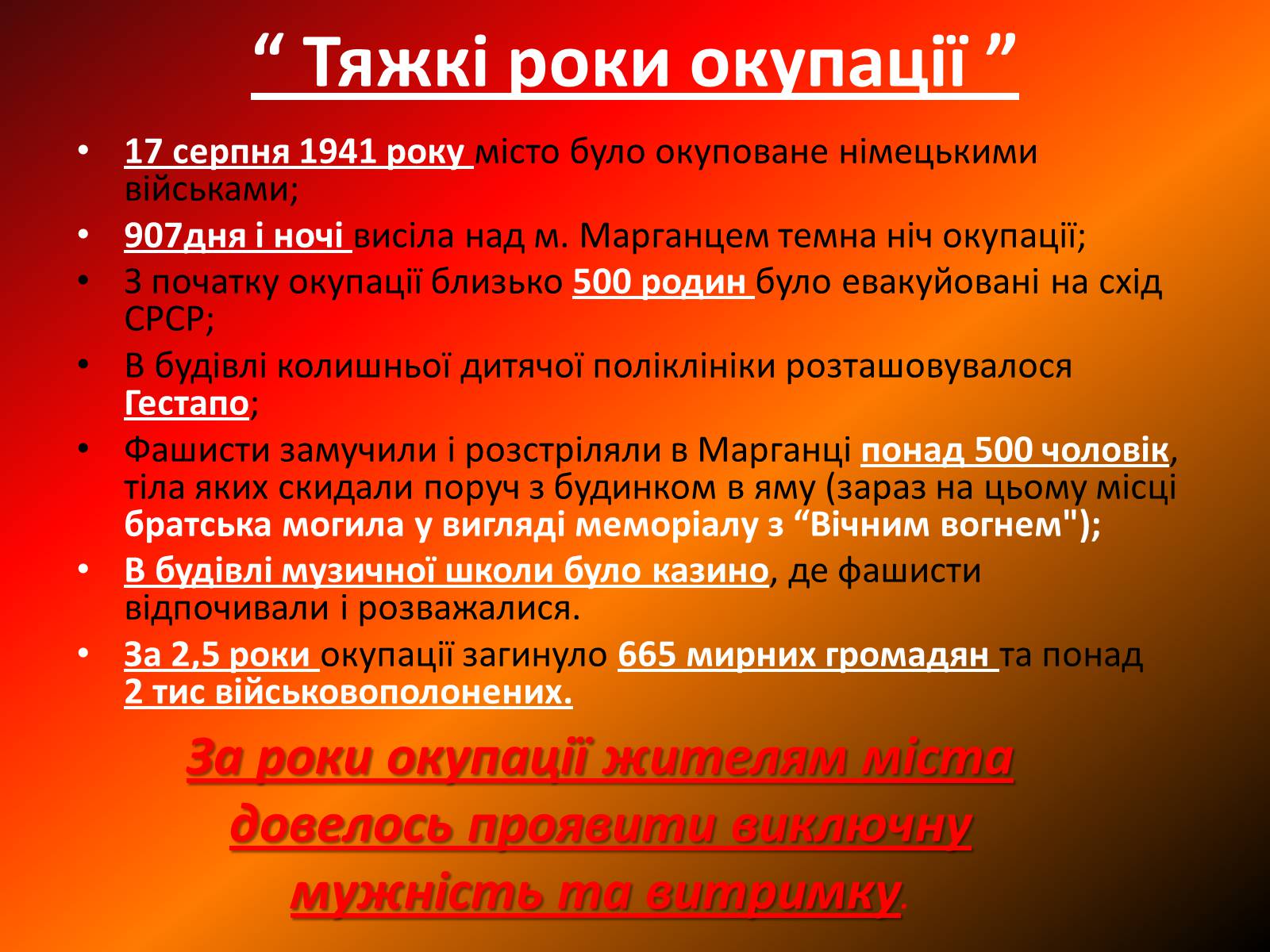 “ Тяжкі роки окупації ”

• 17 серпня 1941 року місто було окуповане німецькими військами;
• 907дня і ночі висіла над м. Марганцем темна ніч окупації;
• З початку окупації близько 500 родин було евакуйовані на схід СРСР;
• В будівлі колишньої дитячої поліклініки розташовувалося Гестапо;
• Фашисти замучили і розстріляли в Марганці понад 500 чоловік, тіла яких скидали поруч з будинком в яму (зараз на цьому місці братська могила у вигляді меморіалу з “Вічним вогнем");
• В будівлі музичної школи було казино, де фашисти відпочивали і розважалися.
• За 2,5 роки окупації загинуло 665 мирних громадян та понад 2 тис військовополонених.

За роки окупації жителям міста довелось проявити виключну мужність та витримку.